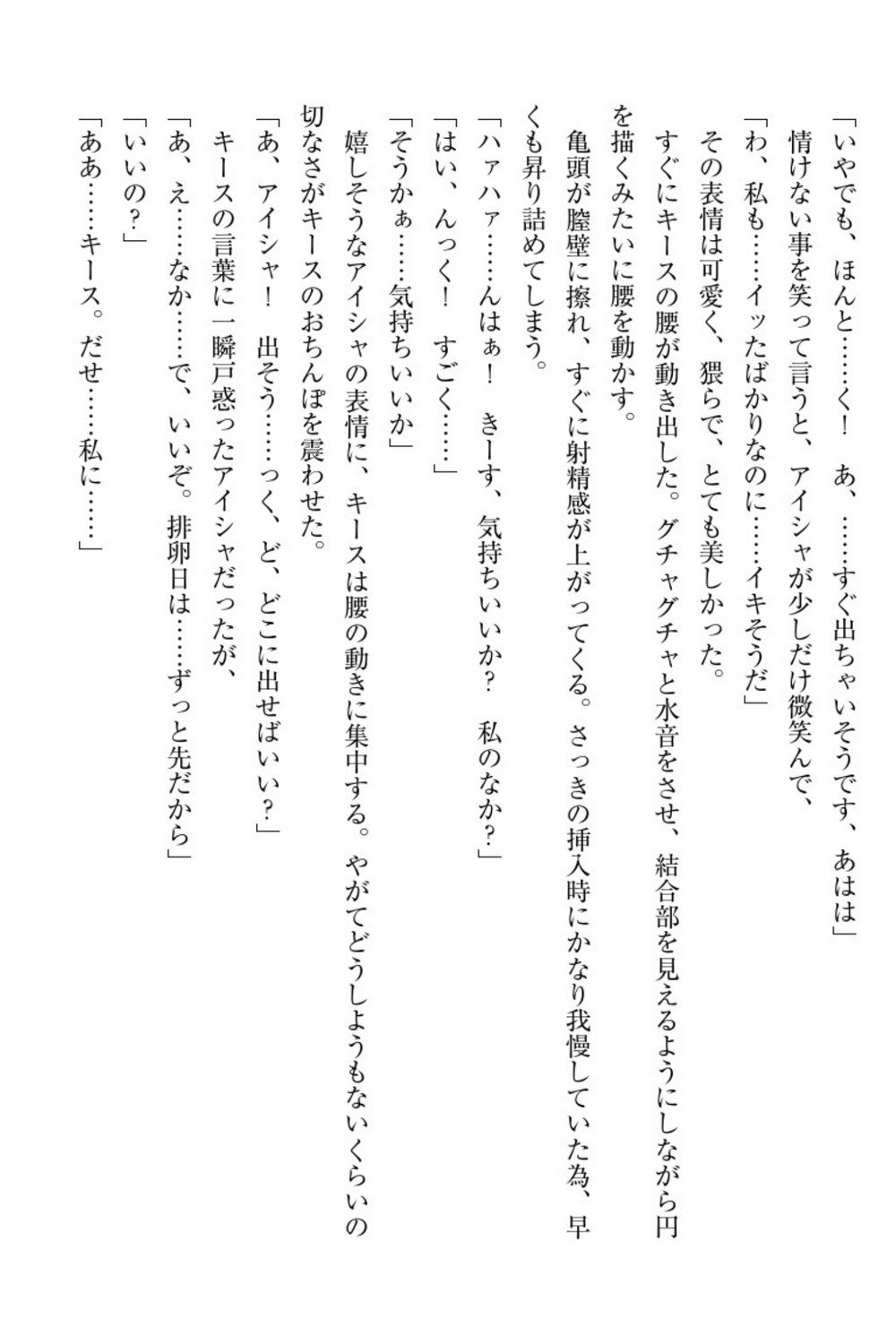 「いやでも、ほんと……く！　あ、……すぐ出ちゃいそうです、あはは」
情けない事を笑って言うと、アイシャが少しだけ微笑んで、
「わ、私も……イッたばかりなのに……イキそうだ」
その表情は可愛く、猥らで、とても美しかった。
すぐにキースの腰が動き出した。グチャグチャと水音をさせ、結合部を見えるようにしながら円を描くみたいに腰を動かす。
亀頭が膣壁に擦れ、すぐに射精感が上がってくる。さっきの挿入時にかなり我慢していた為、早くも昇り詰めてしまう。
「ハァハァ……んはぁ！　きーす、気持ちいいか？　私のなか？」
「はい、んっく！　すごく……」
「そうかぁ……気持ちいいか」
嬉しそうなアイシャの表情に、キースは腰の動きに集中する。やがてどうしようもないくらいの切なさがキースのおちんぽを震わせた。
「あ、アイシャ！　出そう……っく、ど、どこに出せばいい？」
キースの言葉に一瞬戸惑ったアイシャだったが、
「あ、え……なか……で、いいぞ。排卵日は……ずっと先だから」
「いいの？」
「ああ……キース。だせ……私に……」